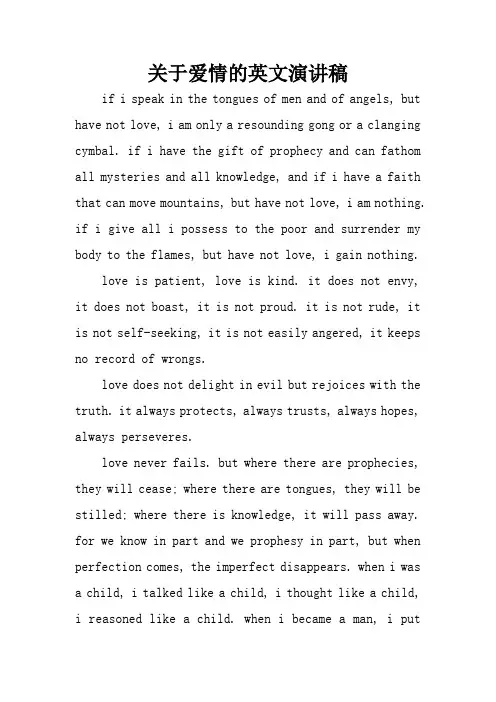 关于爱情的英文演讲稿

if i speak in the tongues of men and of angels, but have not love, i am only a resounding gong or a clanging cymbal. if i have the gift of prophecy and can fathom all mysteries and all knowledge, and if i have a faith that can move mountains, but have not love, i am nothing. if i give all i possess to the poor and surrender my body to the flames, but have not love, i gain nothing.

love is patient, love is kind. it does not envy, it does not boast, it is not proud. it is not rude, it is not self-seeking, it is not easily angered, it keeps no record of wrongs.

love does not delight in evil but rejoices with the truth. it always protects, always trusts, always hopes, always perseveres.

love never fails. but where there are prophecies, they will cease; where there are tongues, they will be stilled; where there is knowledge, it will pass away. for we know in part and we prophesy in part, but when perfection comes, the imperfect disappears. when i was a child, i talked like a child, i thought like a child, i reasoned like a child. when i became a man, i put